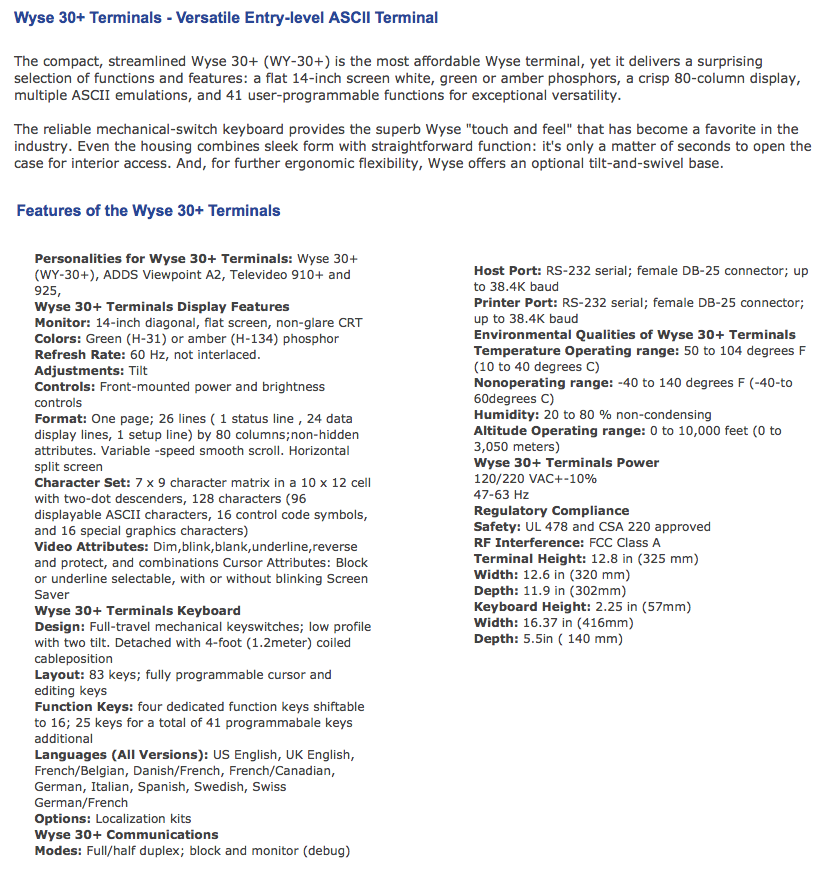 Wyse 30+ Terminals - Versatile Entry-level ASCII Terminal

The compact, streamlined Wyse 30+ (WY-30+) is the most affordable Wyse terminal, yet it delivers a surprising selection of functions and features: a flat 14-inch screen white, green or amber phosphors, a crisp 80-column display, multiple ASCII emulations, and 41 user-programmable functions for exceptional versatility.

The reliable mechanical-switch keyboard provides the superb Wyse "touch and feel" that has become a favorite in the industry. Even the housing combines sleek form with straightforward function: it's only a matter of seconds to open the case for interior access. And, for further ergonomic flexibility, Wyse offers an optional tilt-and-swivel base.

Features of the Wyse 30+ Terminals

Personalities for Wyse 30+ Terminals: Wyse 30+ (WY-30+), ADDS Viewpoint A2, Televideo 910+ and 925,
Wyse 30+ Terminals Display Features
Monitor: 14-inch diagonal, flat screen, non-glare CRT
Colors: Green (H-31) or amber (H-134) phosphor
Refresh Rate: 60 Hz, not interlaced.
Adjustments: Tilt
Controls: Front-mounted power and brightness controls
Format: One page; 26 lines ( 1 status line , 24 data display lines, 1 setup line) by 80 columns;non-hidden attributes. Variable -speed smooth scroll. Horizontal split screen
Character Set: 7 x 9 character matrix in a 10 x 12 cell with two-dot descenders, 128 characters (96 displayable ASCII characters, 16 control code symbols, and 16 special graphics characters)
Video Attributes: Dim,blink,blank,underline,reverse and protect, and combinations Cursor Attributes: Block or underline selectable, with or without blinking Screen Saver
Wyse 30+ Terminals Keyboard
Design: Full-travel mechanical keyswitches; low profile with two tilt. Detached with 4-foot (1.2meter) coiled cableposition
Layout: 83 keys; fully programmable cursor and editing keys
Function Keys: four dedicated function keys shiftable to 16; 25 keys for a total of 41 programmabale keys additional
Languages (All Versions): US English, UK English, French/Belgian, Danish/French, French/Canadian, German, Italian, Spanish, Swedish, Swiss German/French
Options: Localization kits
Wyse 30+ Communications
Modes: Full/half duplex; block and monitor (debug)

Host Port: RS-232 serial; female DB-25 connector; up to 38.4K baud
Printer Port: RS-232 serial; female DB-25 connector; up to 38.4K baud
Environmental Qualities of Wyse 30+ Terminals
Temperature Operating range: 50 to 104 degrees F (10 to 40 degrees C)
Nonoperating range: -40 to 140 degrees F (-40-to 60degrees C)
Humidity: 20 to 80 % non-condensing
Altitude Operating range: 0 to 10,000 feet (0 to 3,050 meters)
Wyse 30+ Terminals Power
120/220 VAC+-10%
47-63 Hz
Regulatory Compliance
Safety: UL 478 and CSA 220 approved
RF Interference: FCC Class A
Terminal Height: 12.8 in (325 mm)
Width: 12.6 in (320 mm)
Depth: 11.9 in (302mm)
Keyboard Height: 2.25 in (57mm)
Width: 16.37 in (416mm)
Depth: 5.5in ( 140 mm)